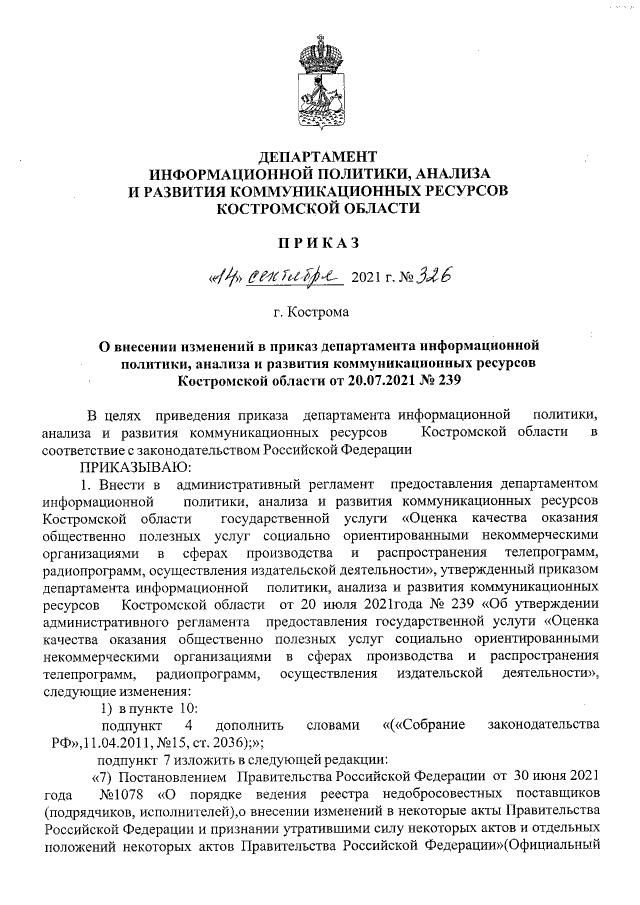 ДЕПАРТАМЕНТ
ИНФОРМАЦИОННОЙ ПОЛИТИКИ, АНАЛИЗА
И РАЗВИТИЯ КОММУНИКАЦИОННЫХ РЕСУРСОВ
КОСТРОМСКОЙ ОБЛАСТИ

ПРИКАЗ

«14» сентября 2021 г. № 326

г. Кострома

О внесении изменений в приказ департамента информационной политики, анализа и развития коммуникационных ресурсов Костромской области от 20.07.2021 № 239

В целях приведения приказа департамента информационной политики, анализа и развития коммуникационных ресурсов Костромской области в соответствие с законодательством Российской Федерации

ПРИКАЗЫВАЮ:

1. Внести в административный регламент предоставления департаментом информационной политики, анализа и развития коммуникационных ресурсов Костромской области государственной услуги «Оценка качества оказания общественно полезных услуг социально ориентированными некоммерческими организациями в сферах производства и распространения телепрограмм, радиопрограмм, осуществления издательской деятельности», утвержденный приказом департамента информационной политики, анализа и развития коммуникационных ресурсов Костромской области от 20 июля 2021года № 239 «Об утверждении административного регламента предоставления государственной услуги «Оценка качества оказания общественно полезных услуг социально ориентированными некоммерческими организациями в сферах производства и распространения телепрограмм, радиопрограмм, осуществления издательской деятельности», следующие изменения:

1) в пункте 10:

подпункт 4 дополнить словами «(«Собрание законодательства РФ»,11.04.2011, №15, ст. 2036);»;

подпункт 7 изложить в следующей редакции:

«7) Постановлением Правительства Российской Федерации от 30 июня 2021 года №1078 «О порядке ведения реестра недобросовестных поставщиков (подрядчиков, исполнителей),о внесении изменений в некоторые акты Правительства Российской Федерации и признании утратившими силу некоторых актов и отдельных положений некоторых актов Правительства Российской Федерации»(Официальный